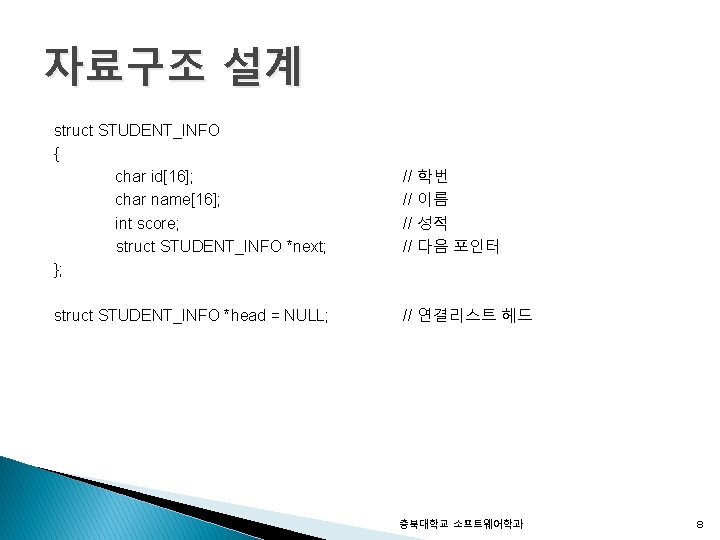 자료구조 설계

struct STUDENT_INFO
{
char id[16]; // 학번
char name[16]; // 이름
int score; // 성적
struct STUDENT_INFO *next; // 다음 포인터
};

struct STUDENT_INFO *head = NULL; // 연결리스트 헤드

충북대학교 소프트웨어학과

8